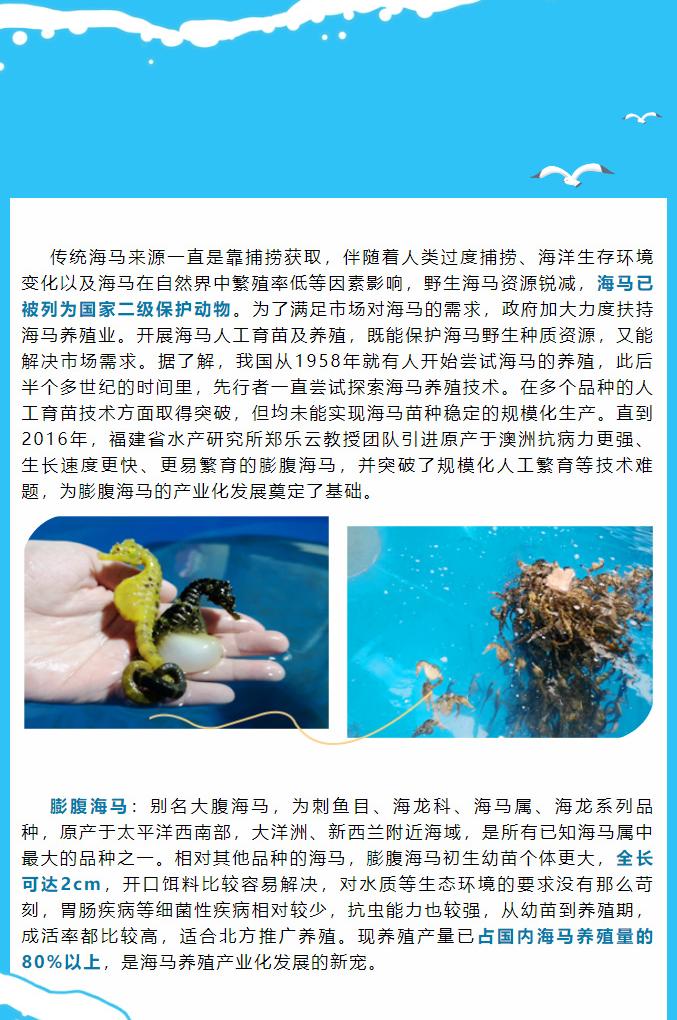 传统海马来源一直是靠捕捞获取，伴随着人类过度捕捞、海洋生存环境变化以及海马在自然界中繁殖率低等因素影响，野生海马资源锐减，海马已被列为国家二级保护动物。为了满足市场对海马的需求，政府加大力度扶持海马养殖业。开展海马人工育苗及养殖，既能保护海马野生种质资源，又能解决市场需求。据了解，我国从1958年就有人开始尝试海马的养殖，此后半个多世纪的时间里，先行者一直尝试探索海马养殖技术。在多个品种的人工育苗技术方面取得突破，但均未能实现海马苗种稳定的规模化生产。直到2016年，福建省水产研究所郑乐云教授团队引进原产于澳洲抗病力更强、生长速度更快、更易繁育的膨腹海马，并突破了规模化人工繁育等技术难题，为膨腹海马的产业化发展奠定了基础。

膨腹海马：别名大腹海马，为刺鱼目、海龙科、海马属、海龙系列品种，原产于太平洋西南部，大洋洲、新西兰附近海域，是所有已知海马属中最大的品种之一。相对其他品种的海马，膨腹海马初生幼苗个体更大，全长可达2cm，开口饵料比较容易解决，对水质等生态环境的要求没有那么苛刻，胃肠疾病等细菌性疾病相对较少，抗虫能力也较强，从幼苗到养殖期，成活率都比较高，适合北方推广养殖。现养殖产量已占国内海马养殖量的80%以上，是海马养殖产业化发展的新宠。